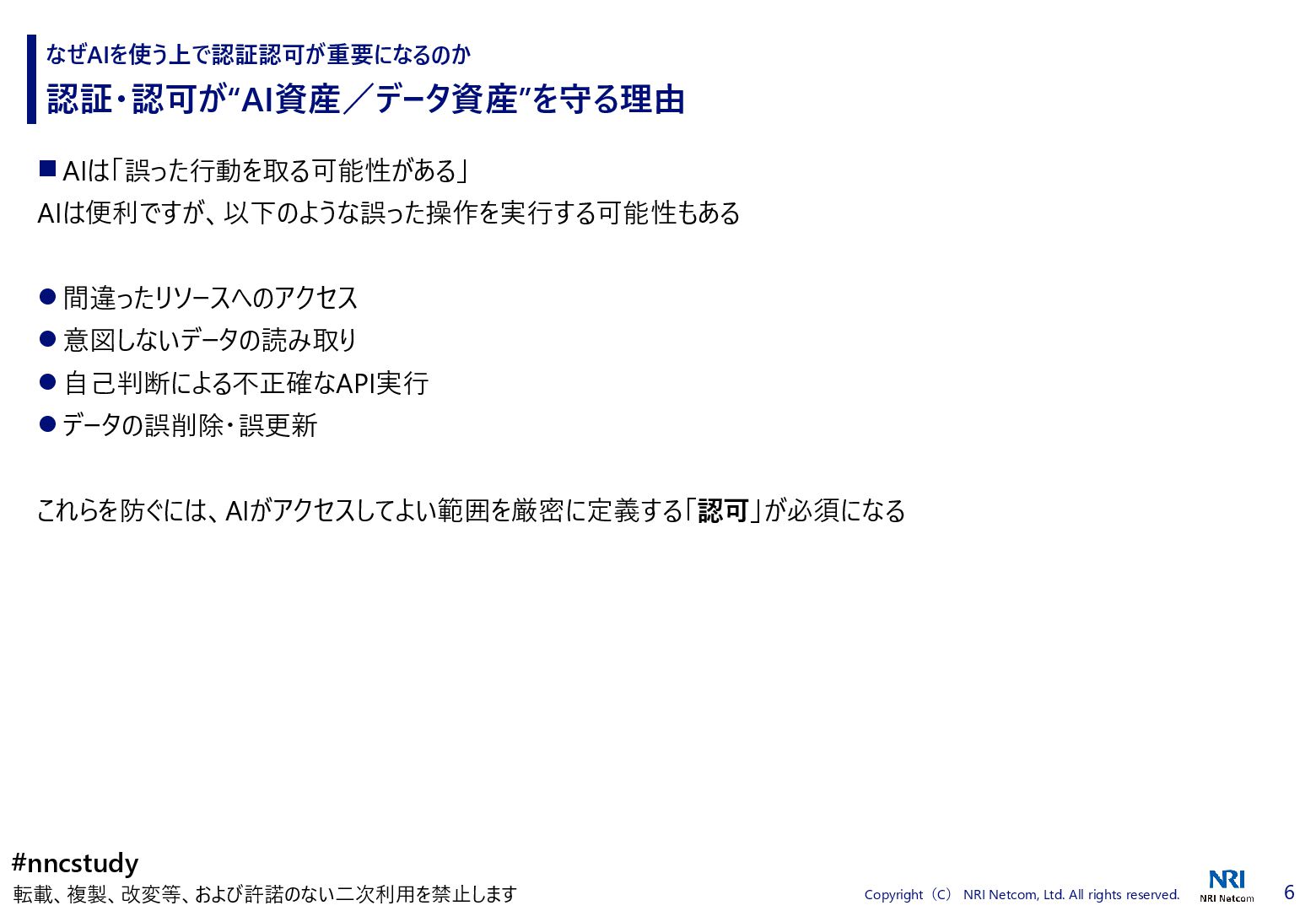 なぜAIを使う上で認証認可が重要になるのか
認証・認可が“AI資産／データ資産”を守る理由

■ AIは「誤った行動を取る可能性がある」
AIは便利ですが、以下のような誤った操作を実行する可能性もある

● 間違ったリソースへのアクセス
● 意図しないデータの読み取り
● 自己判断による不正確なAPI実行
● データの誤削除・誤更新

これらを防ぐには、AIがアクセスしてよい範囲を厳密に定義する「認可」が必須になる

#nncstudy
転載、複製、改変等、および許諾のない二次利用を禁止します

Copyright（C） NRI Netcom, Ltd. All rights reserved.

NRI
NRI Netcom

6